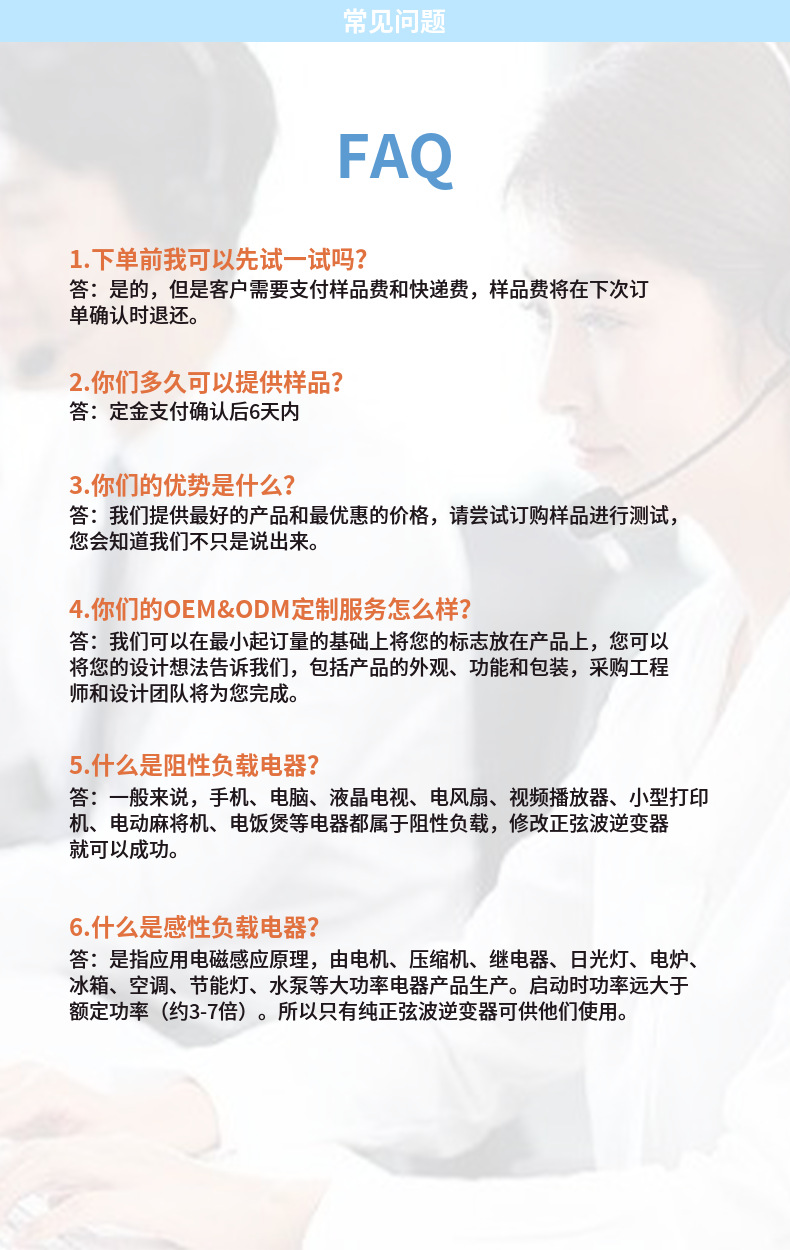 常见问题

FAQ

1.下单前我可以先试一试吗?
答：是的，但是客户需要支付样品费和快递费，样品费将在下次订单确认时退还。

2.你们多久可以提供样品?
答：定金支付确认后6天内

3.你们的优势是什么?
答：我们提供最好的产品和最优惠的价格，请尝试订购样品进行测试，您会知道我们不只是说出来。

4.你们的OEM&ODM定制服务怎么样?
答：我们可以在最小起订量的基础上将您的标志放在产品上，您可以将您的设计想法告诉我们，包括产品的外观、功能和包装，采购工程师和设计团队将为您完成。

5.什么是阻性负载电器?
答：一般来说，手机、电脑、液晶电视、电风扇、视频播放器、小型打印机、电动麻将机、电饭煲等电器都属于阻性负载，修改正弦波逆变器就可以成功。

6.什么是感性负载电器?
答：是指应用电磁感应原理，由电机、压缩机、继电器、日光灯、电炉、冰箱、空调、节能灯、水泵等大功率电器产品生产。启动时功率远大于额定功率（约3-7倍）。所以只有纯正弦波逆变器可供他们使用。